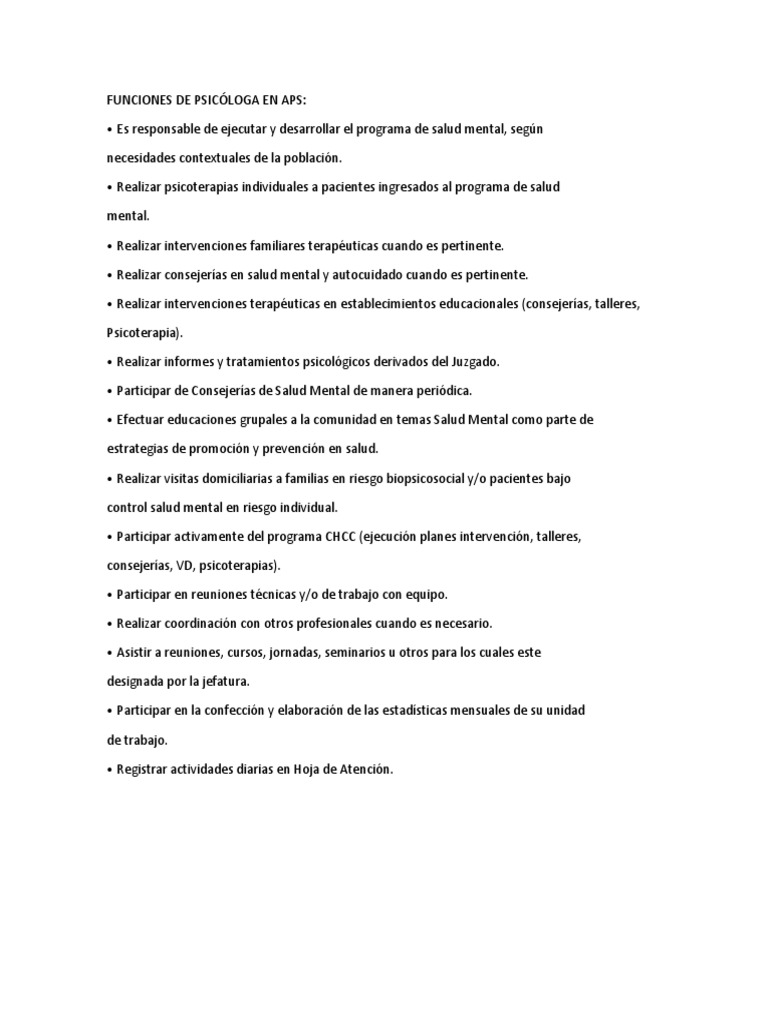 FUNCIONES DE PSICÓLOGA EN APS:

• Es responsable de ejecutar y desarrollar el programa de salud mental, según necesidades contextuales de la población.

• Realizar psicoterapias individuales a pacientes ingresados al programa de salud mental.

• Realizar intervenciones familiares terapéuticas cuando es pertinente.

• Realizar consejerías en salud mental y autocuidado cuando es pertinente.

• Realizar intervenciones terapéuticas en establecimientos educacionales (consejerías, talleres, Psicoterapia).

• Realizar informes y tratamientos psicológicos derivados del Juzgado.

• Participar de Consejerías de Salud Mental de manera periódica.

• Efectuar educaciones grupales a la comunidad en temas Salud Mental como parte de estrategias de promoción y prevención en salud.

• Realizar visitas domiciliarias a familias en riesgo biopsicosocial y/o pacientes bajo control salud mental en riesgo individual.

• Participar activamente del programa CHCC (ejecución planes intervención, talleres, consejerías, VD, psicoterapias).

• Participar en reuniones técnicas y/o de trabajo con equipo.

• Realizar coordinación con otros profesionales cuando es necesario.

• Asistir a reuniones, cursos, jornadas, seminarios u otros para los cuales este designada por la jefatura.

• Participar en la confección y elaboración de las estadísticas mensuales de su unidad de trabajo.

• Registrar actividades diarias en Hoja de Atención.